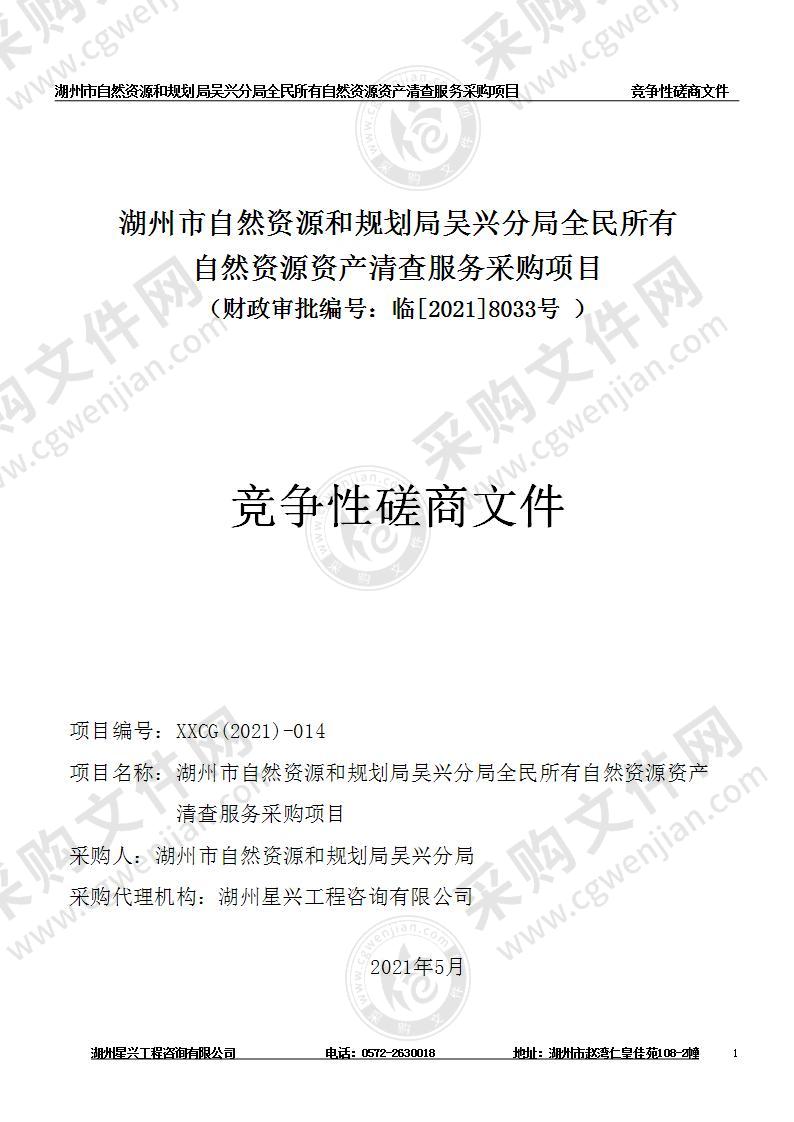 湖州市自然资源和规划局吴兴分局全民所有自然资源资产清查服务采购项目　　竞争性磋商文件

湖州市自然资源和规划局吴兴分局全民所有自然资源资产清查服务采购项目
（财政审批编号：临[2021]8033号 ）

竞争性磋商文件

项目编号：XXCG(2021)-014
项目名称：湖州市自然资源和规划局吴兴分局全民所有自然资源资产清查服务采购项目
采购人：湖州市自然资源和规划局吴兴分局
采购代理机构：湖州星兴工程咨询有限公司

2021年5月

湖州星兴工程咨询有限公司　电话：0572-2630018　地址：湖州市赵湾仁皇佳苑108-2幢　1

采购文件网 www.cgwenjian.com